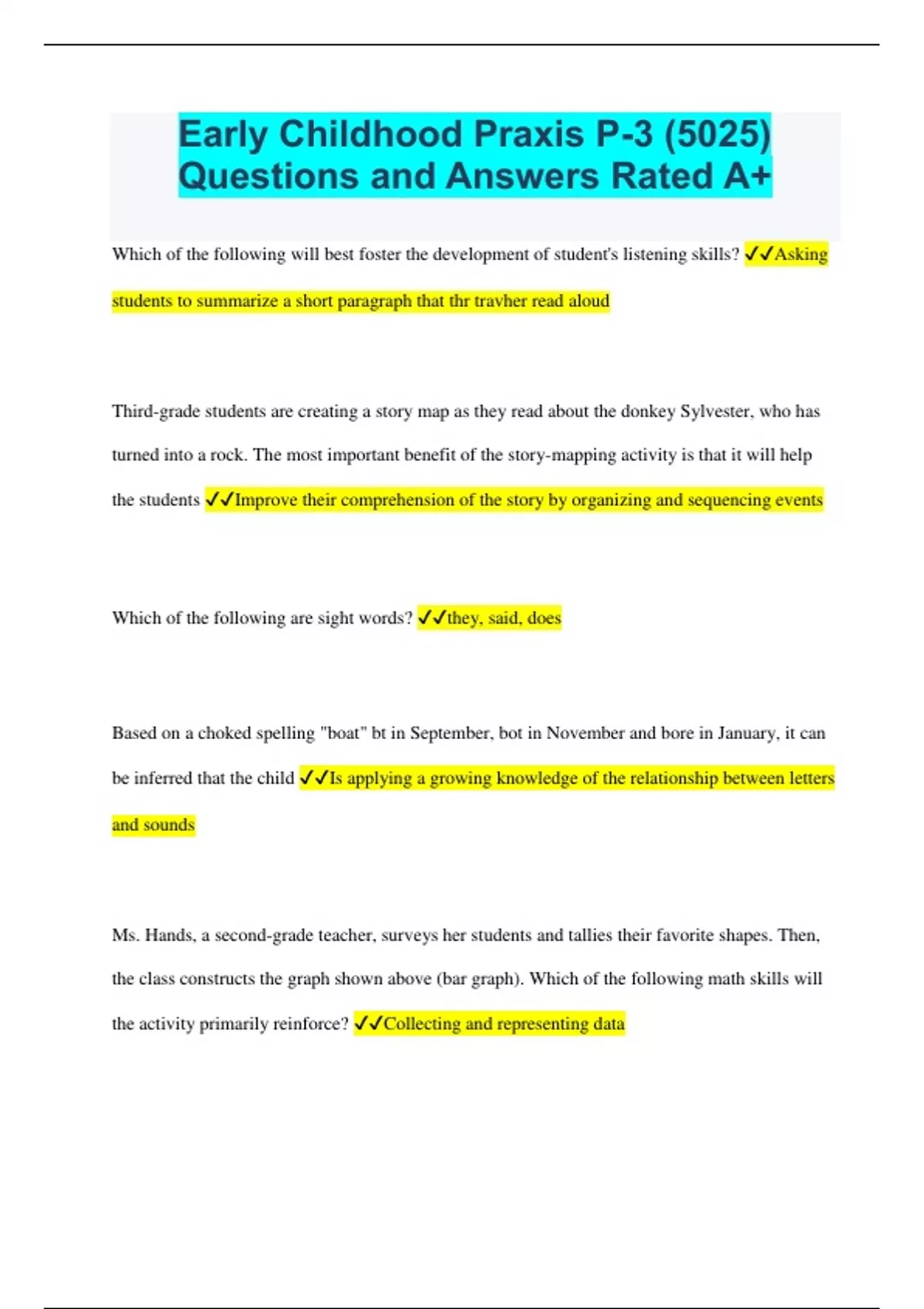 Early Childhood Praxis P-3 (5025) Questions and Answers Rated A+

Which of the following will best foster the development of student's listening skills? ✓✓Asking students to summarize a short paragraph that thr travher read aloud

Third-grade students are creating a story map as they read about the donkey Sylvester, who has turned into a rock. The most important benefit of the story-mapping activity is that it will help the students ✓✓Improve their comprehension of the story by organizing and sequencing events

Which of the following are sight words? ✓✓they, said, does

Based on a choked spelling "boat" bt in September, bot in November and bore in January, it can be inferred that the child ✓✓Is applying a growing knowledge of the relationship between letters and sounds

Ms. Hands, a second-grade teacher, surveys her students and tallies their favorite shapes. Then, the class constructs the graph shown above (bar graph). Which of the following math skills will the activity primarily reinforce? ✓✓Collecting and representing data